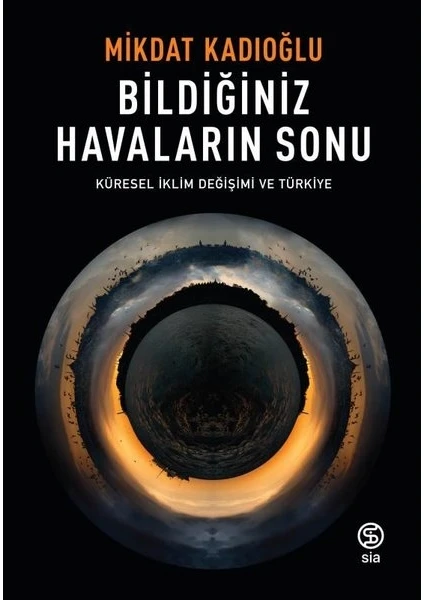 MİKDAT KADIOĞLU

BİLDİĞİNİZ HAVALARIN SONU

KÜRESEL İKLİM DEĞİŞİMİ VE TÜRKİYE

sia